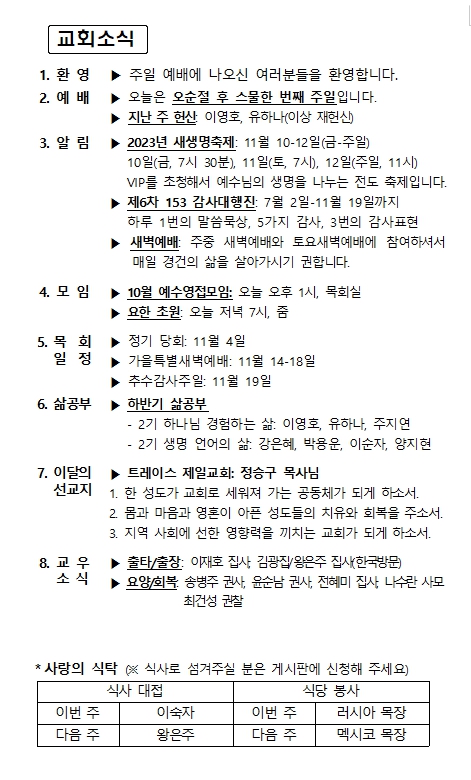 교회소식

1. 환 영 ▶ 주일 예배에 나오신 여러분들을 환영합니다.

2. 예 배 ▶ 오늘은 오순절 후 스물한 번째 주일입니다.
▶ 지난 주 헌산: 이영호, 유하나(이상 재헌신)

3. 알 림 ▶ 2023년 새생명축제: 11월 10-12일(금-주일)
10일(금, 7시 30분), 11일(토, 7시), 12일(주일, 11시)
VIP를 초청해서 예수님의 생명을 나누는 전도 축제입니다.
▶ 제6차 153 감사대행진: 7월 2일-11월 19일까지
하루 1번의 말씀묵상, 5가지 감사, 3번의 감사표현
▶ 새벽예배: 주중 새벽예배와 토요새벽예배에 참여하셔서 매일 경건의 삶을 살아가시기 권합니다.

4. 모 임 ▶ 10월 예수영접모임: 오늘 오후 1시, 목회실
▶ 요한 초원: 오늘 저녁 7시, 줌

5. 목 회 일 정 ▶ 정기 당회: 11월 4일
▶ 가을특별새벽예배: 11월 14-18일
▶ 추수감사주일: 11월 19일

6. 삶공부 ▶ 하반기 삶공부
- 2기 하나님 경험하는 삶: 이영호, 유하나, 주지연
- 2기 생명 언어의 삶: 강은혜, 박용운, 이순자, 양지현

7. 이달의 선교지 ▶ 트레이스 제일교회: 정승구 목사님
1. 한 성도가 교회로 세워져 가는 공동체가 되게 하소서.
2. 몸과 마음과 영혼이 아픈 성도들의 치유와 회복을 주소서.
3. 지역 사회에 선한 영향력을 끼치는 교회가 되게 하소서.

8. 교 우 소 식 ▶ 출타/출장: 이재호 집사, 김광집/왕은주 집사(한국방문)
▶ 요양/회복: 송병주 권사, 윤순남 권사, 전혜미 집사, 나수란 사모 최건성 권찰

* 사랑의 식탁 (※ 식사로 섬겨주실 분은 게시판에 신청해 주세요)

| 식사 대접 | | 식당 봉사 | |
|---|---|---|---|
| 이번 주 | 이숙자 | 이번 주 | 러시아 목장 |
| 다음 주 | 왕은주 | 다음 주 | 멕시코 목장 |